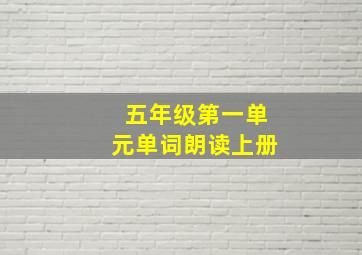 五年级第一单元单词朗读上册